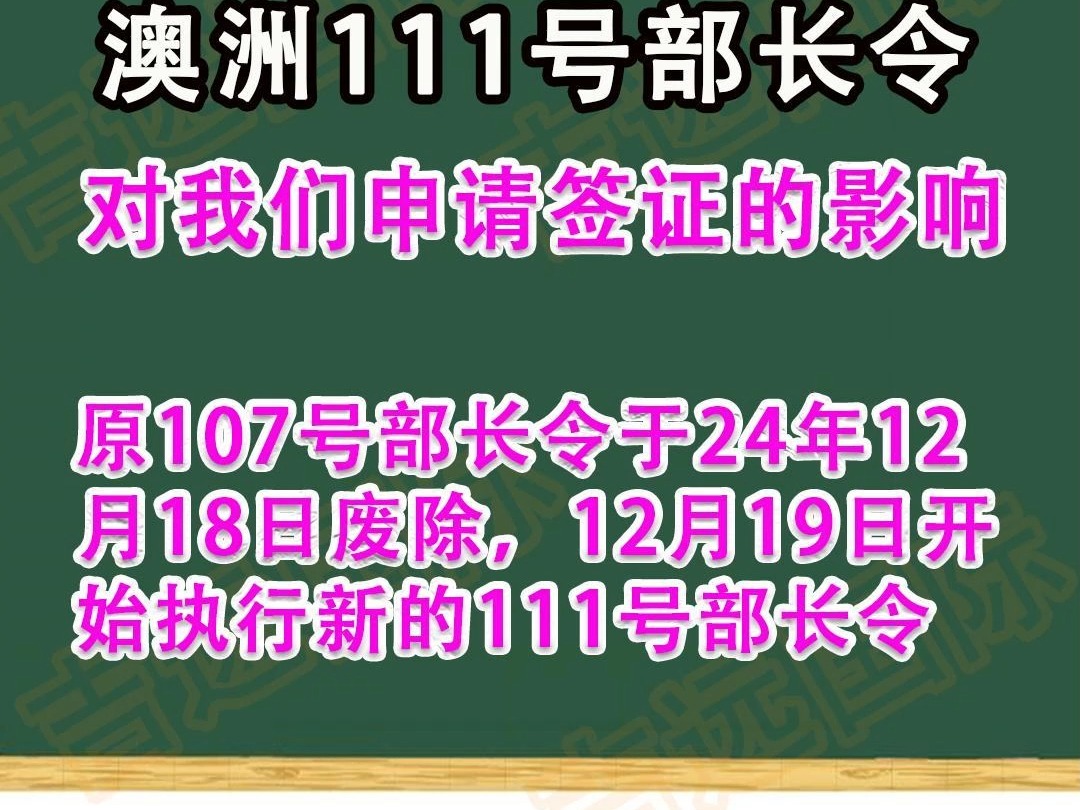 澳洲111号部长令

对我们申请签证的影响

原107号部长令于24年12月18日废除，12月19日开始执行新的111号部长令